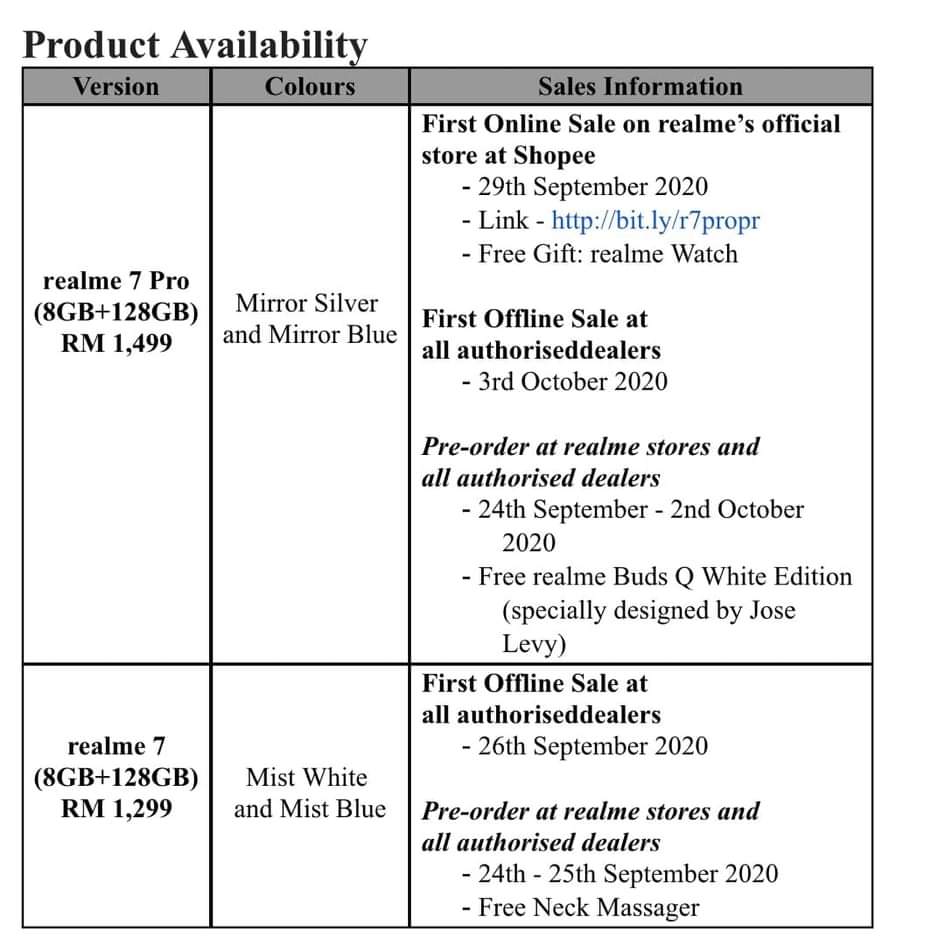 Product Availability

| Version | Colours | Sales Information |
|---|---|---|
| realme 7 Pro (8GB+128GB) RM 1,499 | Mirror Silver and Mirror Blue | First Online Sale on realme's official store at Shopee - 29th September 2020 - Link - http://bit.ly/r7propr - Free Gift: realme Watch First Offline Sale at all authoriseddealers - 3rd October 2020 Pre-order at realme stores and all authorised dealers - 24th September - 2nd October 2020 - Free realme Buds Q White Edition (specially designed by Jose Levy) |
| realme 7 (8GB+128GB) RM 1,299 | Mist White and Mist Blue | First Offline Sale at all authoriseddealers - 26th September 2020 Pre-order at realme stores and all authorised dealers - 24th - 25th September 2020 - Free Neck Massager |